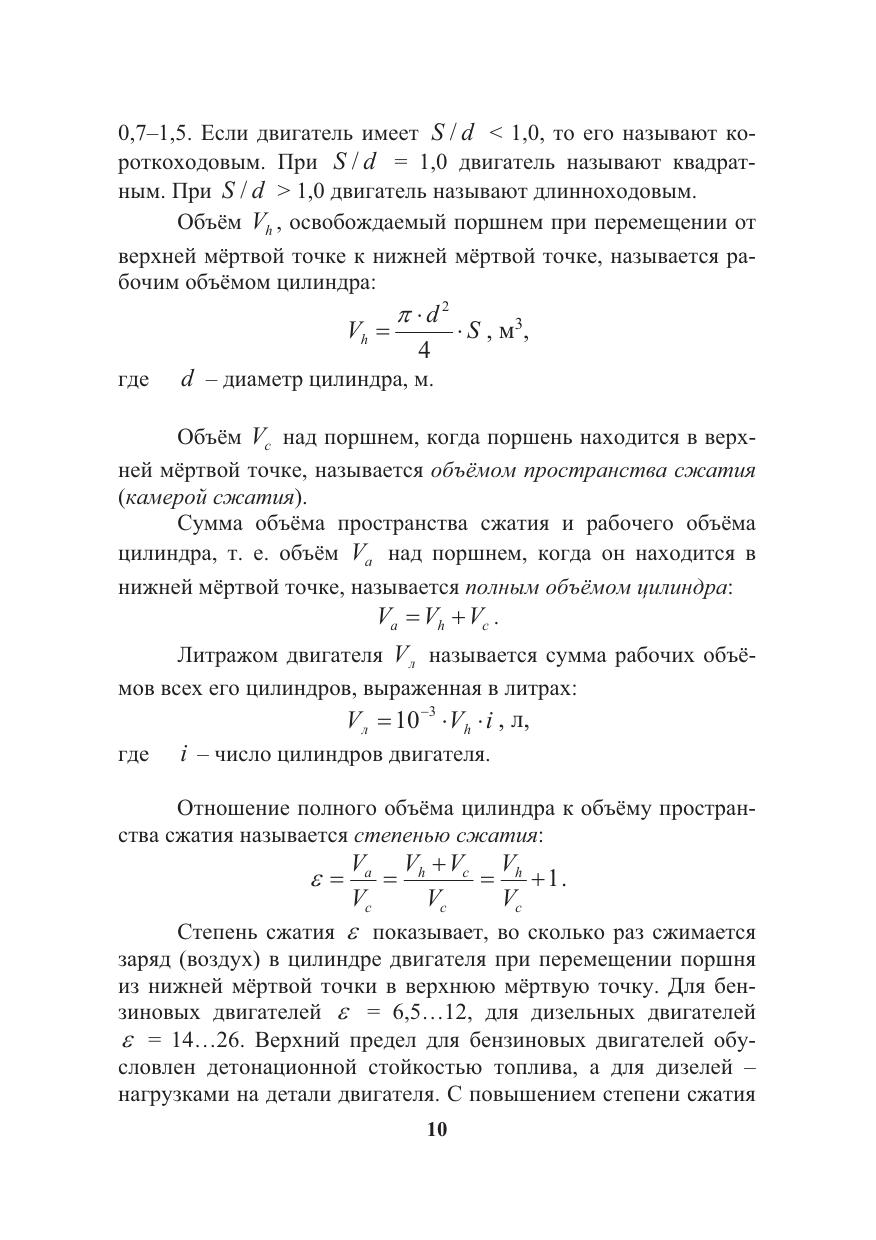 0,7–1,5. Если двигатель имеет $S/d$ < 1,0, то его называют короткоходовым. При $S/d$ = 1,0 двигатель называют квадратным. При $S/d$ > 1,0 двигатель называют длинноходовым.

Объём $V_h$, освобождаемый поршнем при перемещении от верхней мёртвой точке к нижней мёртвой точке, называется рабочим объёмом цилиндра:

$V_h = \frac{\pi \cdot d^2}{4} \cdot S$, м$^3$,

где $d$ – диаметр цилиндра, м.

Объём $V_c$ над поршнем, когда поршень находится в верхней мёртвой точке, называется объёмом пространства сжатия (камерой сжатия).

Сумма объёма пространства сжатия и рабочего объёма цилиндра, т. е. объём $V_a$ над поршнем, когда он находится в нижней мёртвой точке, называется полным объёмом цилиндра:

$V_a = V_h + V_c$.

Литражом двигателя $V_л$ называется сумма рабочих объёмов всех его цилиндров, выраженная в литрах:

$V_л = 10^{-3} \cdot V_h \cdot i$, л,

где $i$ – число цилиндров двигателя.

Отношение полного объёма цилиндра к объёму пространства сжатия называется степенью сжатия:

$\varepsilon = \frac{V_a}{V_c} = \frac{V_h + V_c}{V_c} = \frac{V_h}{V_c} + 1$.

Степень сжатия $\varepsilon$ показывает, во сколько раз сжимается заряд (воздух) в цилиндре двигателя при перемещении поршня из нижней мёртвой точки в верхнюю мёртвую точку. Для бензиновых двигателей $\varepsilon$ = 6,5…12, для дизельных двигателей $\varepsilon$ = 14…26. Верхний предел для бензиновых двигателей обусловлен детонационной стойкостью топлива, а для дизелей – нагрузками на детали двигателя. С повышением степени сжатия

10